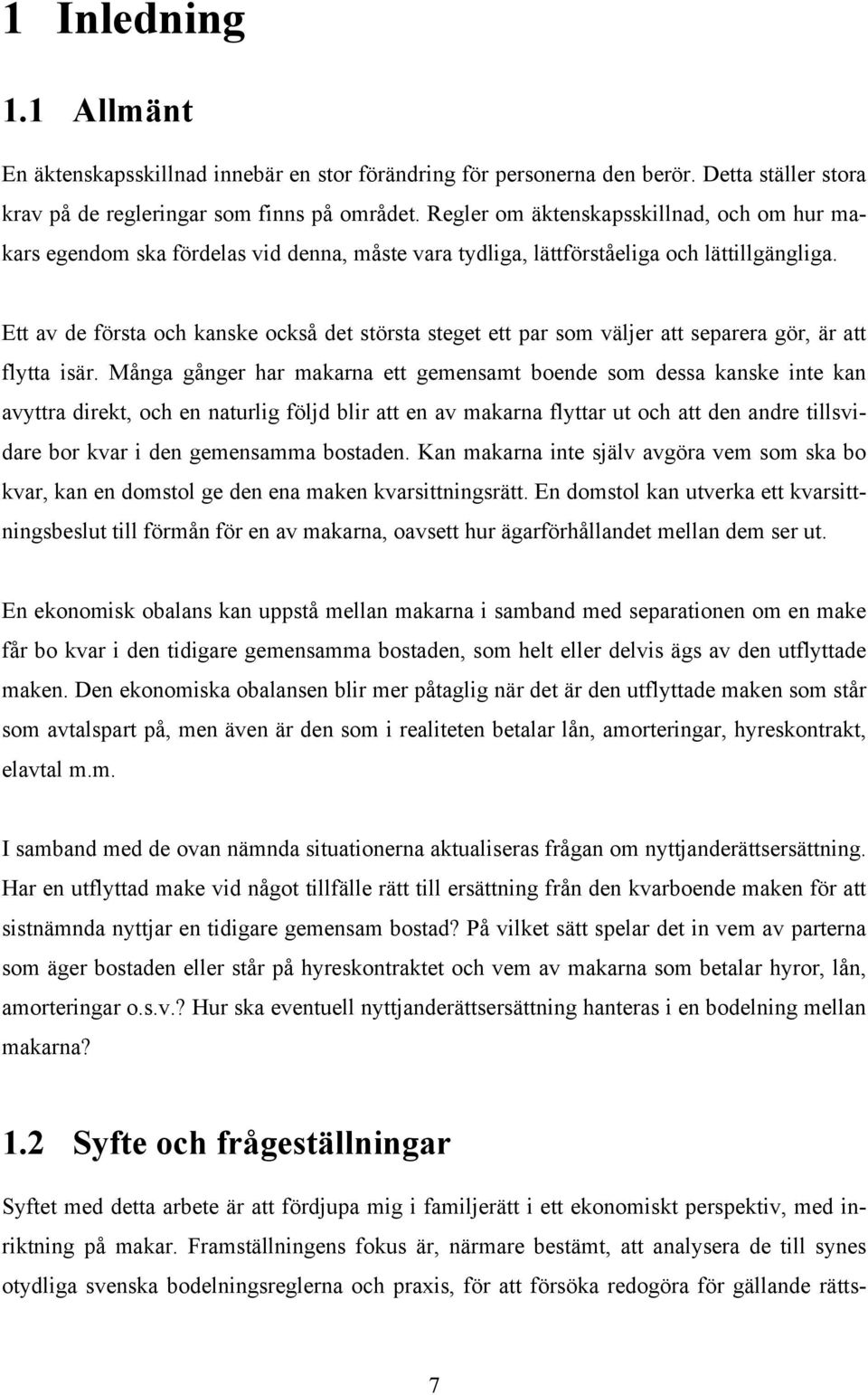 1 Inledning

1.1 Allmänt

En äktenskapsskillnad innebär en stor förändring för personerna den berör. Detta ställer stora krav på de regleringar som finns på området. Regler om äktenskapsskillnad, och om hur makars egendom ska fördelas vid denna, måste vara tydliga, lättförståeliga och lättillgängliga.

Ett av de första och kanske också det största steget ett par som väljer att separera gör, är att flytta isär. Många gånger har makarna ett gemensamt boende som dessa kanske inte kan avyttra direkt, och en naturlig följd blir att en av makarna flyttar ut och att den andre tillsvidare bor kvar i den gemensamma bostaden. Kan makarna inte själv avgöra vem som ska bo kvar, kan en domstol ge den ena maken kvarsittningsrätt. En domstol kan utverka ett kvarsittningsbeslut till förmån för en av makarna, oavsett hur ägarförhållandet mellan dem ser ut.

En ekonomisk obalans kan uppstå mellan makarna i samband med separationen om en make får bo kvar i den tidigare gemensamma bostaden, som helt eller delvis ägs av den utflyttade maken. Den ekonomiska obalansen blir mer påtaglig när det är den utflyttade maken som står som avtalspart på, men även är den som i realiteten betalar lån, amorteringar, hyreskontrakt, elavtal m.m.

I samband med de ovan nämnda situationerna aktualiseras frågan om nyttjanderättsersättning. Har en utflyttad make vid något tillfälle rätt till ersättning från den kvarboende maken för att sistnämnda nyttjar en tidigare gemensam bostad? På vilket sätt spelar det in vem av parterna som äger bostaden eller står på hyreskontraktet och vem av makarna som betalar hyror, lån, amorteringar o.s.v.? Hur ska eventuell nyttjanderättsersättning hanteras i en bodelning mellan makarna?

1.2 Syfte och frågeställningar

Syftet med detta arbete är att fördjupa mig i familjerätt i ett ekonomiskt perspektiv, med inriktning på makar. Framställningens fokus är, närmare bestämt, att analysera de till synes otydliga svenska bodelningsreglerna och praxis, för att försöka redogöra för gällande rätts-

7